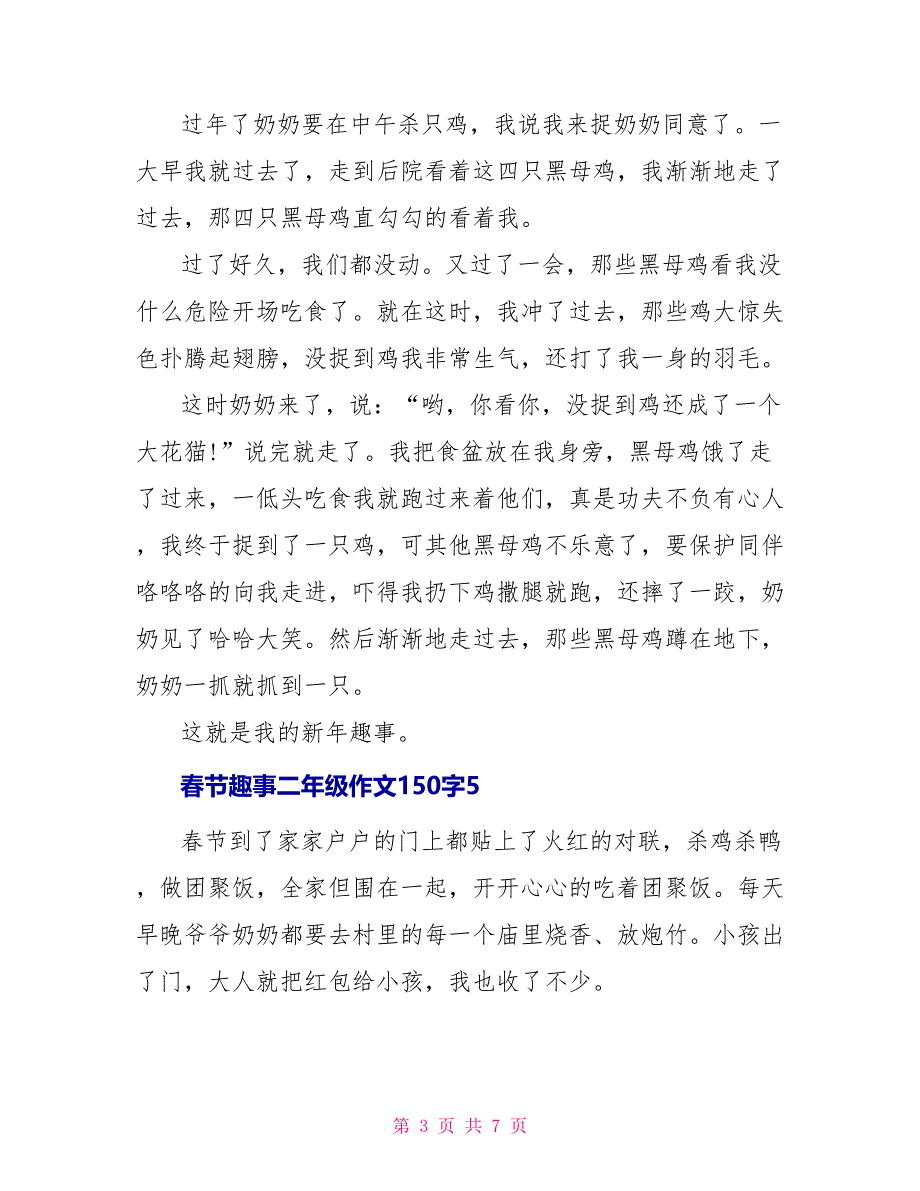 过年了奶奶要在中午杀只鸡，我说我来捉奶奶同意了。一大早我就过去了，走到后院看着这四只黑母鸡，我渐渐地走了过去，那四只黑母鸡直勾勾的看着我。

过了好久，我们都没动。又过了一会，那些黑母鸡看我没什么危险开场吃食了。就在这时，我冲了过去，那些鸡大惊失色扑腾起翅膀，没捉到鸡我非常生气，还打了我一身的羽毛。

这时奶奶来了，说：“哟，你看你，没捉到鸡还成了一个大花猫!”说完就走了。我把食盆放在我身旁，黑母鸡饿了走了过来，一低头吃食我就跑过来着他们，真是功夫不负有心人，我终于捉到了一只鸡，可其他黑母鸡不乐意了，要保护同伴咯咯咯的向我走进，吓得我扔下鸡撒腿就跑，还摔了一跤，奶奶见了哈哈大笑。然后渐渐地走过去，那些黑母鸡蹲在地下，奶奶一抓就抓到一只。

这就是我的新年趣事。

春节趣事二年级作文150字5

春节到了家家户户的门上都贴上了火红的对联，杀鸡杀鸭，做团聚饭，全家但围在一起，开开心心的吃着团聚饭。每天早晚爷爷奶奶都要去村里的每一个庙里烧香、放炮竹。小孩出了门，大人就把红包给小孩，我也收了不少。

第 3 页 共 7 页